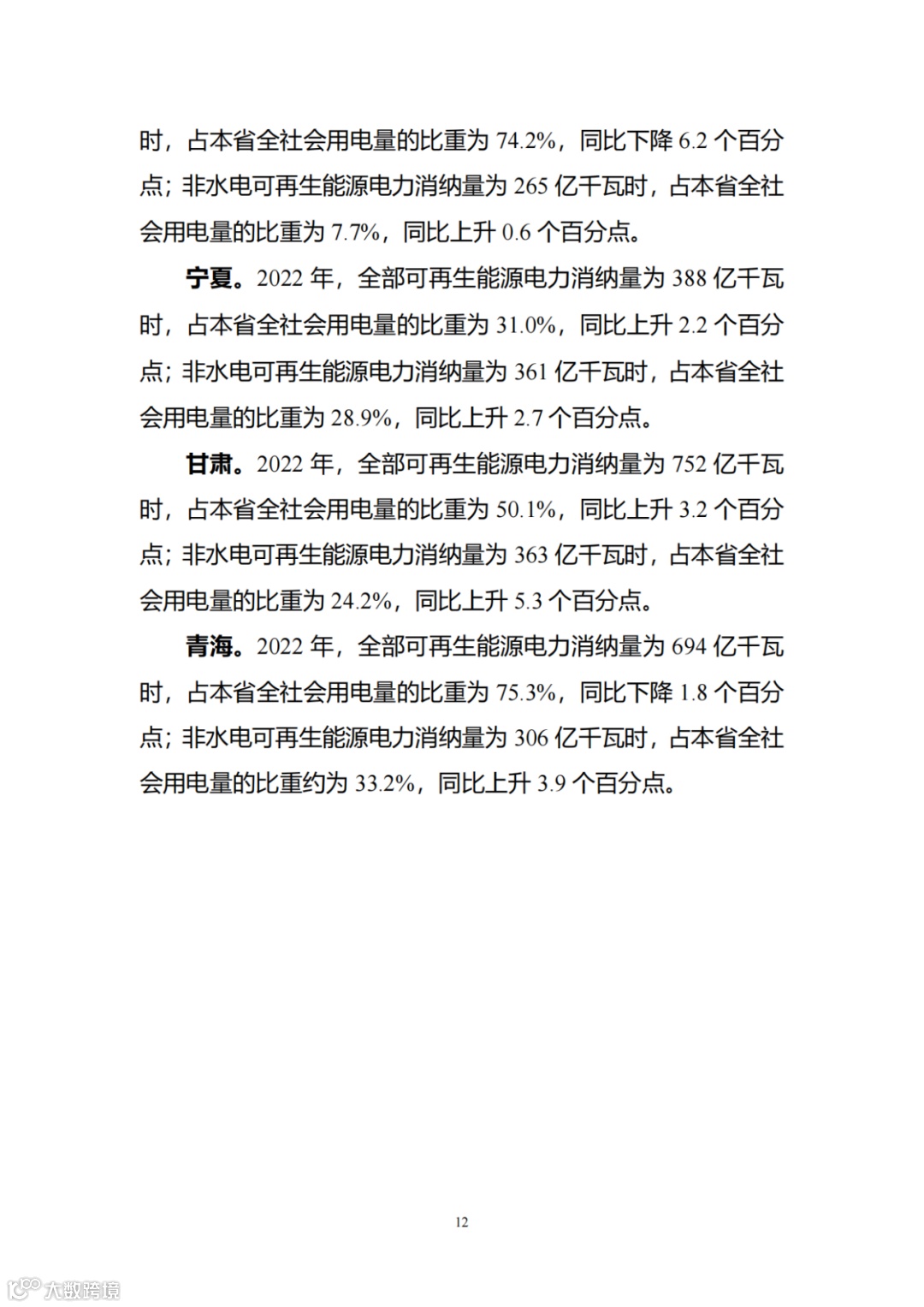 时，占本省全社会用电量的比重为 74.2%，同比下降 6.2 个百分点；非水电可再生能源电力消纳量为 265 亿千瓦时，占本省全社会用电量的比重为 7.7%，同比上升 0.6 个百分点。

宁夏。2022 年，全部可再生能源电力消纳量为 388 亿千瓦时，占本省全社会用电量的比重为 31.0%，同比上升 2.2 个百分点；非水电可再生能源电力消纳量为 361 亿千瓦时，占本省全社会用电量的比重为 28.9%，同比上升 2.7 个百分点。

甘肃。2022 年，全部可再生能源电力消纳量为 752 亿千瓦时，占本省全社会用电量的比重为 50.1%，同比上升 3.2 个百分点；非水电可再生能源电力消纳量为 363 亿千瓦时，占本省全社会用电量的比重为 24.2%，同比上升 5.3 个百分点。

青海。2022 年，全部可再生能源电力消纳量为 694 亿千瓦时，占本省全社会用电量的比重为 75.3%，同比下降 1.8 个百分点；非水电可再生能源电力消纳量为 306 亿千瓦时，占本省全社会用电量的比重约为 33.2%，同比上升 3.9 个百分点。

12

大数跨境